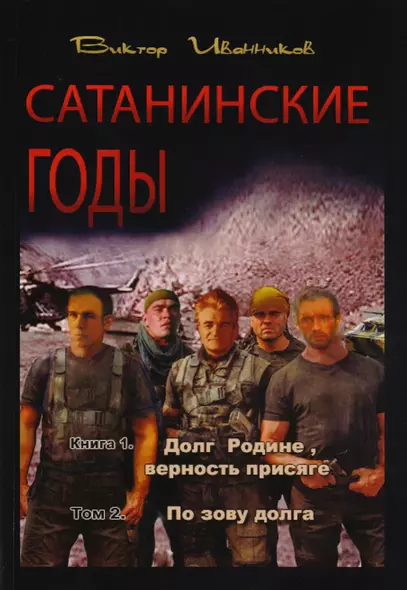 Виктор Иванников

САТАНИНСКИЕ ГОДЫ

Книга 1. Долг Родине , верность присяге

Том 2. По зову долга